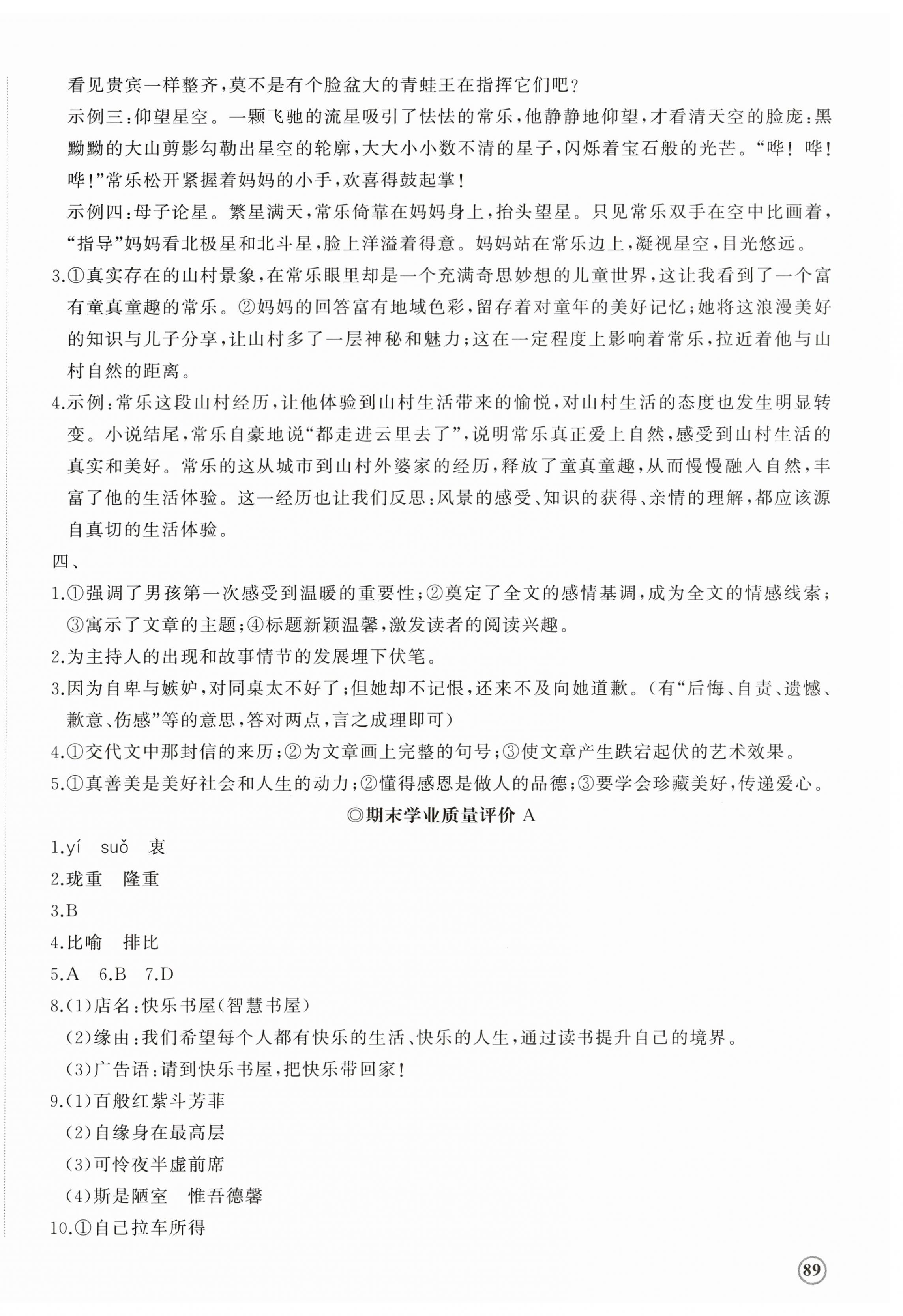 看见贵宾一样整齐，莫不是有个脸盆大的青蛙王在指挥它们吧？

示例三：仰望星空。一颗飞驰的流星吸引了怯怯的常乐，他静静地仰望，才看清天空的脸庞：黑黝黝的大山剪影勾勒出星空的轮廓，大大小小数不清的星子，闪烁着宝石般的光芒。“哗！哗！哗！”常乐松开紧握着妈妈的小手，欢喜得鼓起掌！

示例四：母子论星。繁星满天，常乐倚靠在妈妈身上，抬头望星。只见常乐双手在空中比画着，“指导”妈妈看北极星和北斗星，脸上洋溢着得意。妈妈站在常乐边上，凝视星空，目光悠远。

3.①真实存在的山村景象，在常乐眼里却是一个充满奇思妙想的儿童世界，这让我看到了一个富有童真童趣的常乐。②妈妈的回答富有地域色彩，留存着对童年的美好记忆；她将这浪漫美好的知识与儿子分享，让山村多了一层神秘和魅力；这在一定程度上影响着常乐，拉近着他与山村自然的距离。

4.示例：常乐这段山村经历，让他体验到山村生活带来的愉悦，对山村生活的态度也发生明显转变。小说结尾，常乐自豪地说“都走进云里去了”，说明常乐真正爱上自然，感受到山村生活的真实和美好。常乐的这从城市到山村外婆家的经历，释放了童真童趣，从而慢慢融入自然，丰富了他的生活体验。这一经历也让我们反思：风景的感受、知识的获得、亲情的理解，都应该源自真切的生活体验。

四、

1.①强调了男孩第一次感受到温暖的重要性；②奠定了全文的感情基调，成为全文的情感线索；③寓示了文章的主题；④标题新颖温馨，激发读者的阅读兴趣。

2.为主持人的出现和故事情节的发展埋下伏笔。

3.因为自卑与嫉妒，对同桌太不好了；但她却不记恨，还来不及向她道歉。（有“后悔、自责、遗憾、歉意、伤感”等的意思，答对两点，言之成理即可）

4.①交代文中那封信的来历；②为文章画上完整的句号；③使文章产生跌宕起伏的艺术效果。

5.①真善美是美好社会和人生的动力；②懂得感恩是做人的品德；③要学会珍藏美好，传递爱心。

◎期末学业质量评价 A

1.yí suǒ 衷

2.珑重 隆重

3.B

4.比喻 排比

5.A 6.B 7.D

8.(1)店名：快乐书屋(智慧书屋)

(2)缘由：我们希望每个人都有快乐的生活、快乐的人生，通过读书提升自己的境界。

(3)广告语：请到快乐书屋，把快乐带回家！

9.(1)百般红紫斗芳菲

(2)自缘身在最高层

(3)可怜夜半虚前席

(4)斯是陋室 惟吾德馨

10.①自己拉车所得

89